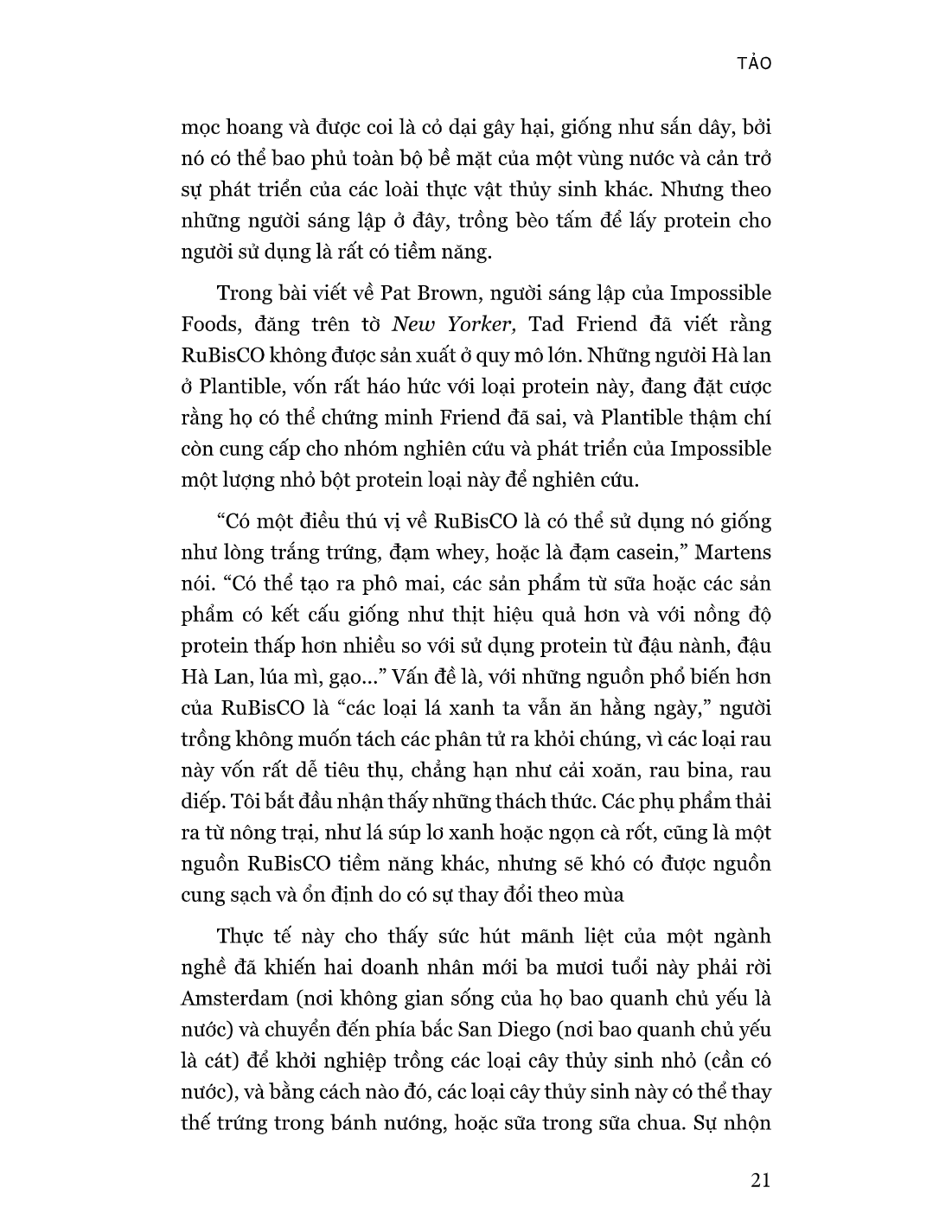 TẢO

mọc hoang và được coi là cỏ dại gây hại, giống như sắn dây, bởi nó có thể bao phủ toàn bộ bề mặt của một vùng nước và cản trở sự phát triển của các loài thực vật thủy sinh khác. Nhưng theo những người sáng lập ở đây, trồng bèo tấm để lấy protein cho người sử dụng là rất có tiềm năng.

Trong bài viết về Pat Brown, người sáng lập của Impossible Foods, đăng trên tờ New Yorker, Tad Friend đã viết rằng RuBisCO không được sản xuất ở quy mô lớn. Những người Hà lan ở Plantible, vốn rất háo hức với loại protein này, đang đặt cược rằng họ có thể chứng minh Friend đã sai, và Plantible thậm chí còn cung cấp cho nhóm nghiên cứu và phát triển của Impossible một lượng nhỏ bột protein loại này để nghiên cứu.

“Có một điều thú vị về RuBisCO là có thể sử dụng nó giống như lòng trắng trứng, đạm whey, hoặc là đạm casein,” Martens nói. “Có thể tạo ra phô mai, các sản phẩm từ sữa hoặc các sản phẩm có kết cấu giống như thịt hiệu quả hơn và với nồng độ protein thấp hơn nhiều so với sử dụng protein từ đậu nành, đậu Hà Lan, lúa mì, gạo...” Vấn đề là, với những nguồn phổ biến hơn của RuBisCO là “các loại lá xanh ta vẫn ăn hằng ngày,” người trồng không muốn tách các phân tử ra khỏi chúng, vì các loại rau này vốn rất dễ tiêu thụ, chẳng hạn như cải xoăn, rau bina, rau diếp. Tôi bắt đầu nhận thấy những thách thức. Các phụ phẩm thải ra từ nông trại, như lá súp lơ xanh hoặc ngọn cà rốt, cũng là một nguồn RuBisCO tiềm năng khác, nhưng sẽ khó có được nguồn cung sạch và ổn định do có sự thay đổi theo mùa

Thực tế này cho thấy sức hút mãnh liệt của một ngành nghề đã khiến hai doanh nhân mới ba mươi tuổi này phải rời Amsterdam (nơi không gian sống của họ bao quanh chủ yếu là nước) và chuyển đến phía bắc San Diego (nơi bao quanh chủ yếu là cát) để khởi nghiệp trồng các loại cây thủy sinh nhỏ (cần có nước), và bằng cách nào đó, các loại cây thủy sinh này có thể thay thế trứng trong bánh nướng, hoặc sữa trong sữa chua. Sự nhộn

21